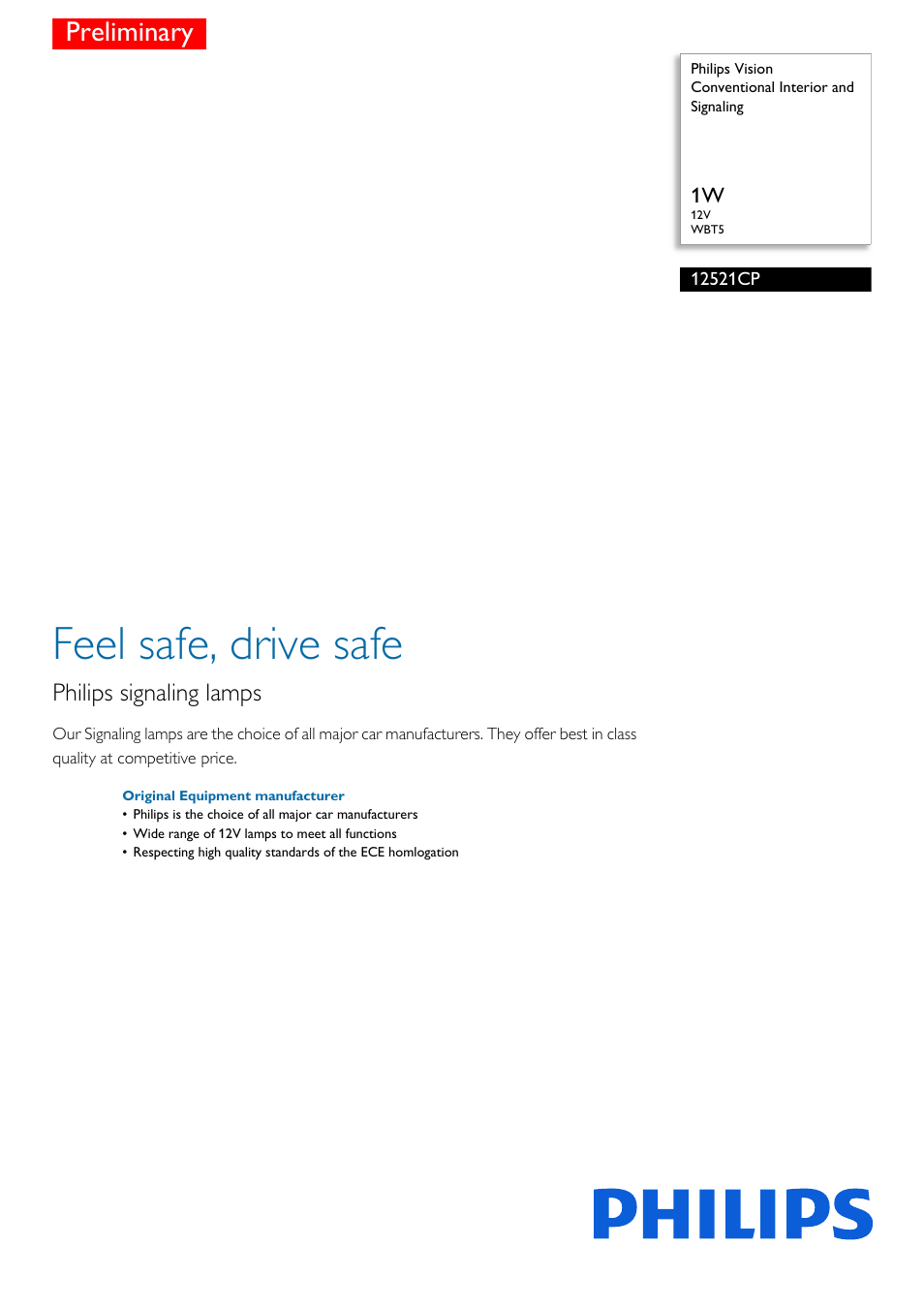 Preliminary

Philips Vision
Conventional Interior and Signaling

1W
12V
WBT5

12521CP

Feel safe, drive safe

Philips signaling lamps

Our Signaling lamps are the choice of all major car manufacturers. They offer best in class quality at competitive price.

Original Equipment manufacturer
• Philips is the choice of all major car manufacturers
• Wide range of 12V lamps to meet all functions
• Respecting high quality standards of the ECE homlogation

PHILIPS